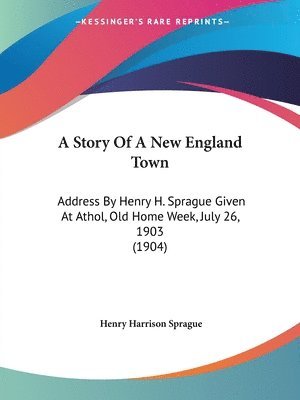 —KESSINGER'S RARE REPRINTS—

A Story Of A New England Town

Address By Henry H. Sprague Given At Athol, Old Home Week, July 26, 1903
(1904)

Henry Harrison Sprague